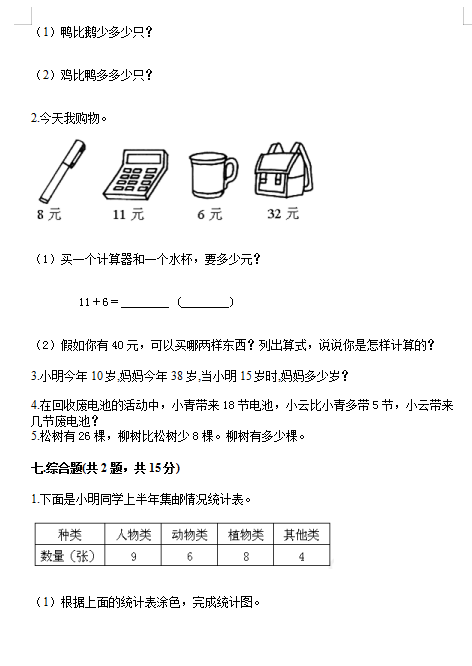 （1）鸭比鹅少多少只？

（2）鸡比鸭多多少只？

2.今天我购物。

8 元　　11 元　　6 元　　32 元

（1）买一个计算器和一个水杯，要多少元？

$11+6=$ ________ （________）

（2）假如你有 40 元，可以买哪两样东西？列出算式，说说你是怎样计算的？

3.小明今年 10 岁,妈妈今年 38 岁,当小明 15 岁时,妈妈多少岁？

4.在回收废电池的活动中，小青带来 18 节电池，小云比小青多带 5 节，小云带来几节废电池？

5.松树有 26 棵，柳树比松树少 8 棵。柳树有多少棵。

七.综合题(共 2 题，共 15 分)

1.下面是小明同学上半年集邮情况统计表。

| 种类 | 人物类 | 动物类 | 植物类 | 其他类 |
|---|---|---|---|---|
| 数量（张） | 9 | 6 | 8 | 4 |

（1）根据上面的统计表涂色，完成统计图。